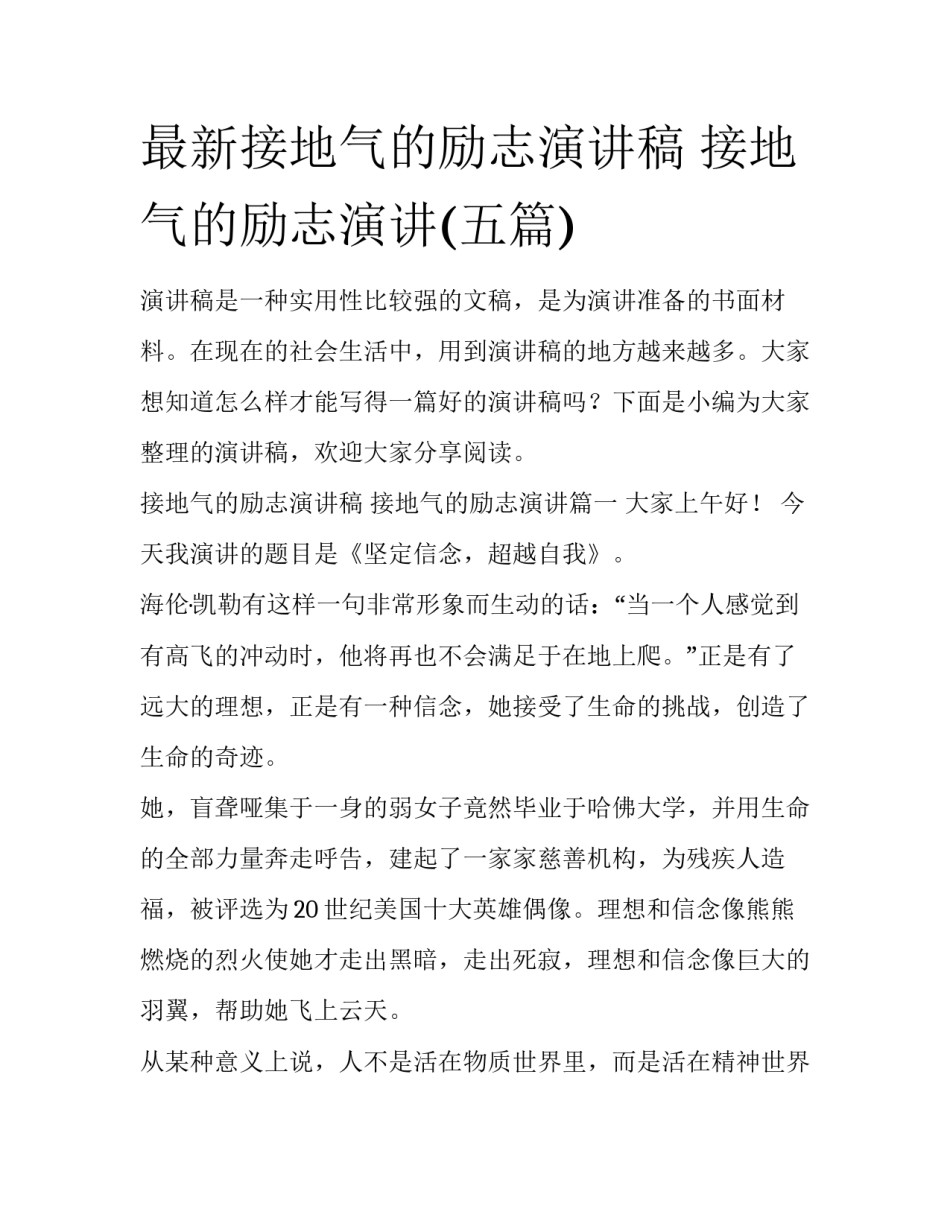 最新接地气的励志演讲稿 接地气的励志演讲(五篇)

演讲稿是一种实用性比较强的文稿，是为演讲准备的书面材料。在现在的社会生活中，用到演讲稿的地方越来越多。大家想知道怎么样才能写得一篇好的演讲稿吗？下面是小编为大家整理的演讲稿，欢迎大家分享阅读。

接地气的励志演讲稿 接地气的励志演讲篇一 大家上午好！ 今天我演讲的题目是《坚定信念，超越自我》。

海伦凯勒有这样一句非常形象而生动的话：“当一个人感觉到有高飞的冲动时，他将再也不会满足于在地上爬。”正是有了远大的理想，正是有一种信念，她接受了生命的挑战，创造了生命的奇迹。

她，盲聋哑集于一身的弱女子竟然毕业于哈佛大学，并用生命的全部力量奔走呼告，建起了一家家慈善机构，为残疾人造福，被评选为20世纪美国十大英雄偶像。理想和信念像熊熊燃烧的烈火使她才走出黑暗，走出死寂，理想和信念像巨大的羽翼，帮助她飞上云天。

从某种意义上说，人不是活在物质世界里，而是活在精神世界